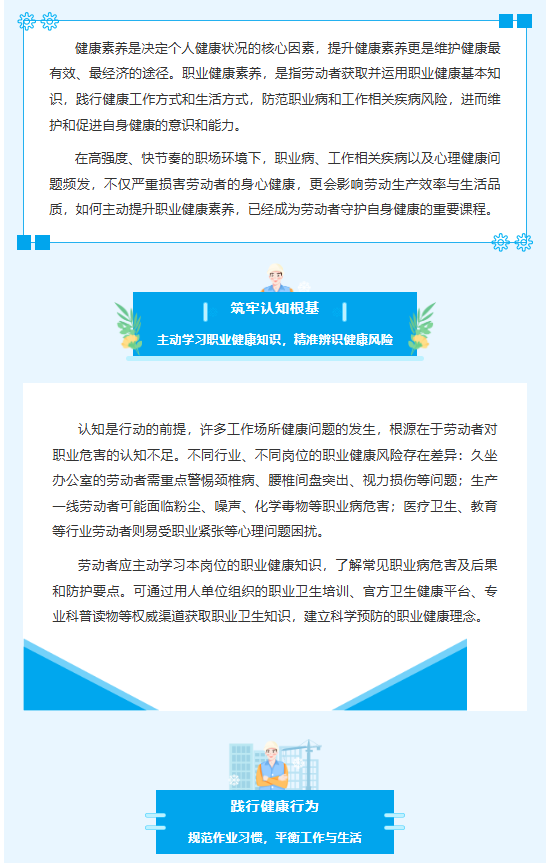 健康素养是决定个人健康状况的核心因素，提升健康素养更是维护健康最有效、最经济的途径。职业健康素养，是指劳动者获取并运用职业健康基本知识，践行健康工作方式和生活方式，防范职业病和工作相关疾病风险，进而维护和促进自身健康的意识和能力。

在高强度、快节奏的职场环境下，职业病、工作相关疾病以及心理健康问题频发，不仅严重损害劳动者的身心健康，更会影响劳动生产效率与生活品质，如何主动提升职业健康素养，已经成为劳动者守护自身健康的重要课程。

筑牢认知根基

主动学习职业健康知识，精准辨识健康风险

认知是行动的前提，许多工作场所健康问题的发生，根源在于劳动者对职业危害的认知不足。不同行业、不同岗位的职业健康风险存在差异：久坐办公室的劳动者需重点警惕颈椎病、腰椎间盘突出、视力损伤等问题；生产一线劳动者可能面临粉尘、噪声、化学毒物等职业病危害；医疗卫生、教育等行业劳动者则易受职业紧张等心理问题困扰。

劳动者应主动学习本岗位的职业健康知识，了解常见职业病危害及后果和防护要点。可通过用人单位组织的职业卫生培训、官方卫生健康平台、专业科普读物等权威渠道获取职业卫生知识，建立科学预防的职业健康理念。

践行健康行为

规范作业习惯，平衡工作与生活